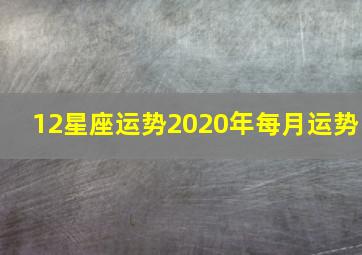 12星座运势2020年每月运势